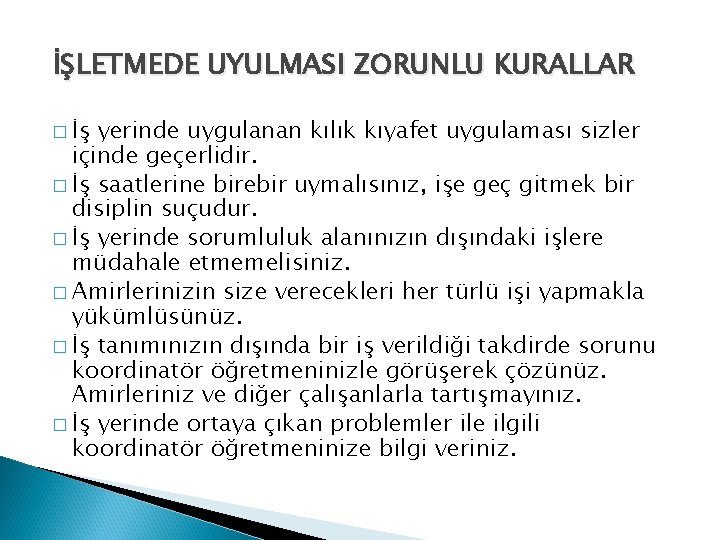 İŞLETMEDE UYULMASI ZORUNLU KURALLAR

□ İş yerinde uygulanan kılık kıyafet uygulaması sizler içinde geçerlidir.
□ İş saatlerine birebir uymalısınız, işe geç gitmek bir disiplin suçudur.
□ İş yerinde sorumluluk alanınızın dışındaki işlere müdahale etmemelisiniz.
□ Amirlerinizin size verecekleri her türlü işi yapmakla yükümlüsünüz.
□ İş tanımınızın dışında bir iş verildiği takdirde sorunu koordinatör öğretmeninizle görüşerek çözünüz. Amirleriniz ve diğer çalışanlarla tartışmayınız.
□ İş yerinde ortaya çıkan problemler ile ilgili koordinatör öğretmeninize bilgi veriniz.